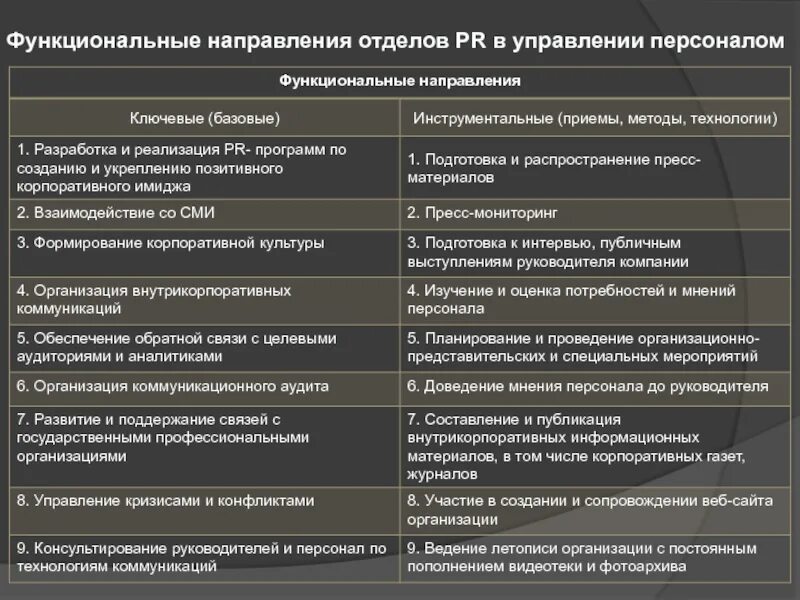 Функциональные направления отделов PR в управлении персоналом

| Функциональные направления | |
|---|---|
| Ключевые (базовые) | Инструментальные (приемы, методы, технологии) |
| 1. Разработка и реализация PR- программ по созданию и укреплению позитивного корпоративного имиджа | 1. Подготовка и распространение пресс-материалов |
| 2. Взаимодействие со СМИ | 2. Пресс-мониторинг |
| 3. Формирование корпоративной культуры | 3. Подготовка к интервью, публичным выступлениям руководителя компании |
| 4. Организация внутрикорпоративных коммуникаций | 4. Изучение и оценка потребностей и мнений персонала |
| 5. Обеспечение обратной связи с целевыми аудиториями и аналитиками | 5. Планирование и проведение организационно-представительских и специальных мероприятий |
| 6. Организация коммуникационного аудита | 6. Доведение мнения персонала до руководителя |
| 7. Развитие и поддержание связей с государственными профессиональными организациями | 7. Составление и публикация внутрикорпоративных информационных материалов, в том числе корпоративных газет, журналов |
| 8. Управление кризисами и конфликтами | 8. Участие в создании и сопровождении веб-сайта организации |
| 9. Консультирование руководителей и персонал по технологиям коммуникаций | 9. Ведение летописи организации с постоянным пополнением видеотеки и фотоархива |